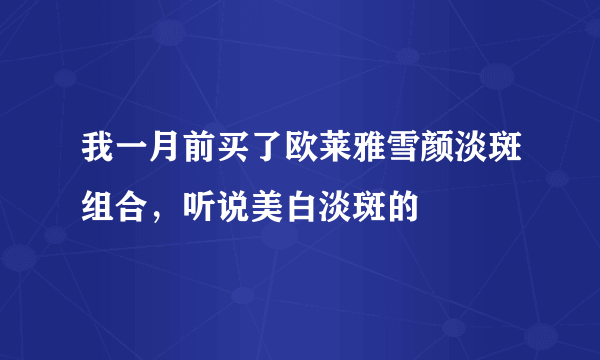 我一月前买了欧莱雅雪颜淡斑组合，听说美白淡斑的